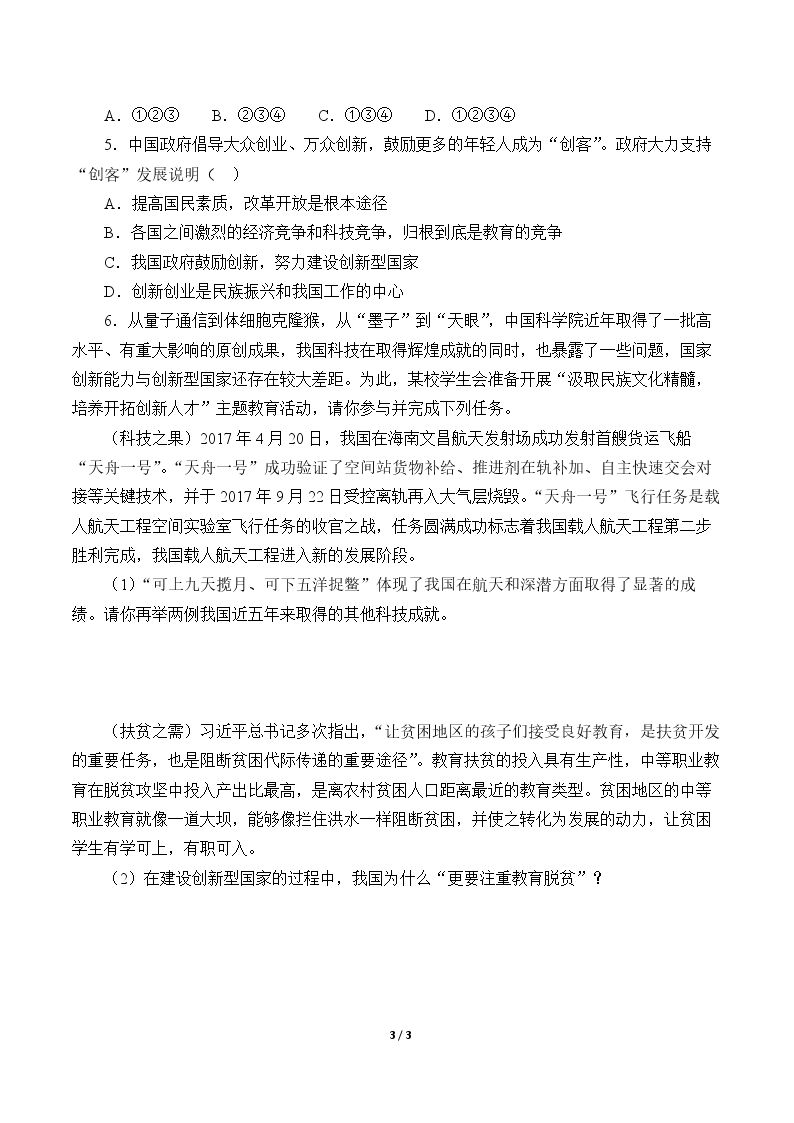 A.①②③ B.②③④ C.①③④ D.①②③④

5.中国政府倡导大众创业、万众创新，鼓励更多的年轻人成为“创客”。政府大力支持“创客”发展说明（ ）

A.提高国民素质，改革开放是根本途径

B.各国之间激烈的经济竞争和科技竞争，归根到底是教育的竞争

C.我国政府鼓励创新，努力建设创新型国家

D.创新创业是民族振兴和我国工作的中心

6.从量子通信到体细胞克隆猴，从“墨子”到“天眼”，中国科学院近年取得了一批高水平、有重大影响的原创成果，我国科技在取得辉煌成就的同时，也暴露了一些问题，国家创新能力与创新型国家还存在较大差距。为此，某校学生会准备开展“汲取民族文化精髓，培养开拓创新人才”主题教育活动，请你参与并完成下列任务。

（科技之果）2017年4月20日，我国在海南文昌航天发射场成功发射首艘货运飞船“天舟一号”。“天舟一号”成功验证了空间站货物补给、推进剂在轨补加、自主快速交会对接等关键技术，并于2017年9月22日受控离轨再入大气层烧毁。“天舟一号”飞行任务是载人航天工程空间实验室飞行任务的收官之战，任务圆满成功标志着我国载人航天工程第二步胜利完成，我国载人航天工程进入新的发展阶段。

（1）“可上九天揽月、可下五洋捉鳖”体现了我国在航天和深潜方面取得了显著的成绩。请你再举两例我国近五年来取得的其他科技成就。

（扶贫之需）习近平总书记多次指出，“让贫困地区的孩子们接受良好教育，是扶贫开发的重要任务，也是阻断贫困代际传递的重要途径”。教育扶贫的投入具有生产性，中等职业教育在脱贫攻坚中投入产出比最高，是离农村贫困人口距离最近的教育类型。贫困地区的中等职业教育就像一道大坝，能够像拦住洪水一样阻断贫困，并使之转化为发展的动力，让贫困学生有学可上，有职可入。

（2）在建设创新型国家的过程中，我国为什么“更要注重教育脱贫”？

3 / 3